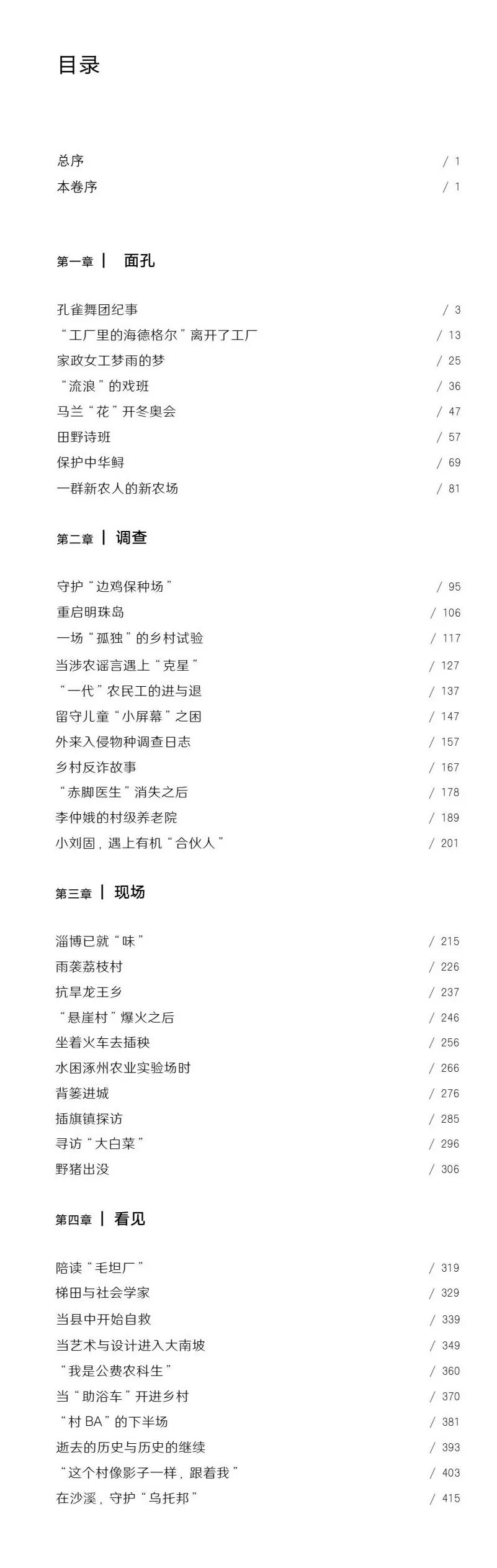 目录

总序 / 1
本卷序 / 1

第一章 | 面孔

孔雀舞团纪事 / 3
“工厂里的海德格尔”离开了工厂 / 13
家政女工梦雨的梦 / 25
“流浪”的戏班 / 36
马兰“花”开冬奥会 / 47
田野诗班 / 57
保护中华鲟 / 69
一群新农人的新农场 / 81

第二章 | 调查

守护“边鸡保种场” / 95
重启明珠岛 / 106
一场“孤独”的乡村试验 / 117
当涉农谣言遇上“克星” / 127
“一代”农民工的进与退 / 137
留守儿童“小屏幕”之困 / 147
外来入侵物种调查日志 / 157
乡村反诈故事 / 167
“赤脚医生”消失之后 / 178
李仲娥的村级养老院 / 189
小刘固，遇上有机“合伙人” / 201

第三章 | 现场

淄博已就“味” / 215
雨袭荔枝村 / 226
抗旱龙王乡 / 237
“悬崖村”爆火之后 / 246
坐着火车去插秧 / 256
水困涿州农业实验场时 / 266
背篓进城 / 276
插旗镇探访 / 285
寻访“大白菜” / 296
野猪出没 / 306

第四章 | 看见

陪读“毛坦厂” / 319
梯田与社会学家 / 329
当县中开始自救 / 339
当艺术与设计进入大南坡 / 349
“我是公费农科生” / 360
当“助浴车”开进乡村 / 370
“村 BA”的下半场 / 381
逝去的历史与历史的继续 / 393
“这个村像影子一样，跟着我” / 403
在沙溪，守护“乌托邦” / 415